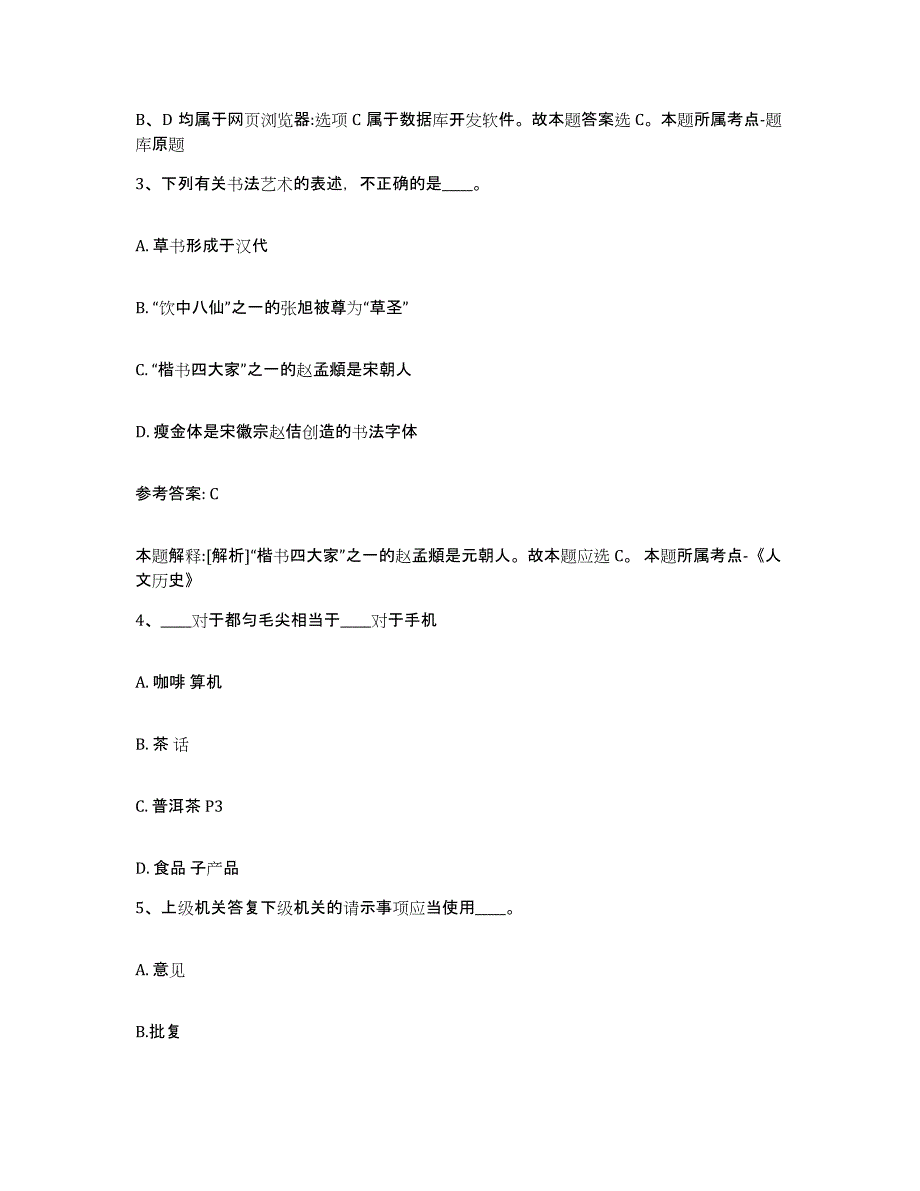 B、D 均属于网页浏览器:选项 C 属于数据库开发软件。故本题答案选 C。本题所属考点-题库原题

3、下列有关书法艺术的表述，不正确的是____。

A. 草书形成于汉代

B. “饮中八仙”之一的张旭被尊为“草圣”

C. “楷书四大家”之一的赵孟頫是宋朝人

D. 瘦金体是宋徽宗赵佶创造的书法字体

参考答案: C

本题解释:[解析]“楷书四大家”之一的赵孟頫是元朝人。故本题应选 C。 本题所属考点-《人文历史》

4、____对于都匀毛尖相当于____对于手机

A. 咖啡 算机

B. 茶 话

C. 普洱茶 P3

D. 食品 子产品

5、上级机关答复下级机关的请示事项应当使用____。

A. 意见

B.批复